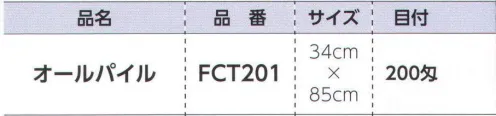 | 品名 | 品　番 | サイズ | 目付 |
|---|---|---|---|
| オールパイル | FCT201 | 34cm × 85cm | 200匁 |